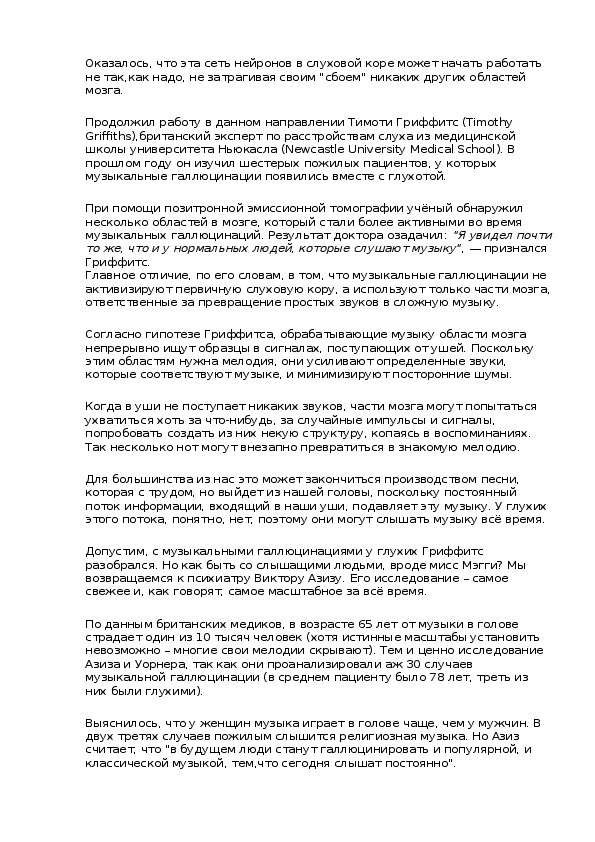 Оказалось, что эта сеть нейронов в слуховой коре может начать работать не так,как надо, не затрагивая своим "сбоем" никаких других областей мозга.

Продолжил работу в данном направлении Тимоти Гриффитс (Timothy Griffiths),британский эксперт по расстройствам слуха из медицинской школы университета Ньюкасла (Newcastle University Medical School). В прошлом году он изучил шестерых пожилых пациентов, у которых музыкальные галлюцинации появились вместе с глухотой.

При помощи позитронной эмиссионной томографии учёный обнаружил несколько областей в мозге, который стали более активными во время музыкальных галлюцинаций. Результат доктора озадачил: "Я увидел почти то же, что и у нормальных людей, которые слушают музыку", — признался Гриффитс.
Главное отличие, по его словам, в том, что музыкальные галлюцинации не активизируют первичную слуховую кору, а используют только части мозга, ответственные за превращение простых звуков в сложную музыку.

Согласно гипотезе Гриффитса, обрабатывающие музыку области мозга непрерывно ищут образцы в сигналах, поступающих от ушей. Поскольку этим областям нужна мелодия, они усиливают определенные звуки, которые соответствуют музыке, и минимизируют посторонние шумы.

Когда в уши не поступает никаких звуков, части мозга могут попытаться ухватиться хоть за что-нибудь, за случайные импульсы и сигналы, попробовать создать из них некую структуру, копаясь в воспоминаниях. Так несколько нот могут внезапно превратиться в знакомую мелодию.

Для большинства из нас это может закончиться производством песни, которая с трудом, но выйдет из нашей головы, поскольку постоянный поток информации, входящий в наши уши, подавляет эту музыку. У глухих этого потока, понятно, нет, поэтому они могут слышать музыку всё время.

Допустим, с музыкальными галлюцинациями у глухих Гриффитс разобрался. Но как быть со слышащими людьми, вроде мисс Мэгги? Мы возвращаемся к психиатру Виктору Азизу. Его исследование – самое свежее и, как говорят, самое масштабное за всё время.

По данным британских медиков, в возрасте 65 лет от музыки в голове страдает один из 10 тысяч человек (хотя истинные масштабы установить невозможно – многие свои мелодии скрывают). Тем и ценно исследование Азиза и Уорнера, так как они проанализировали аж 30 случаев музыкальной галлюцинации (в среднем пациенту было 78 лет, треть из них были глухими).

Выяснилось, что у женщин музыка играет в голове чаще, чем у мужчин. В двух третях случаев пожилым слышится религиозная музыка. Но Азиз считает, что "в будущем люди станут галлюцинировать и популярной, и классической музыкой, тем,что сегодня слышат постоянно".